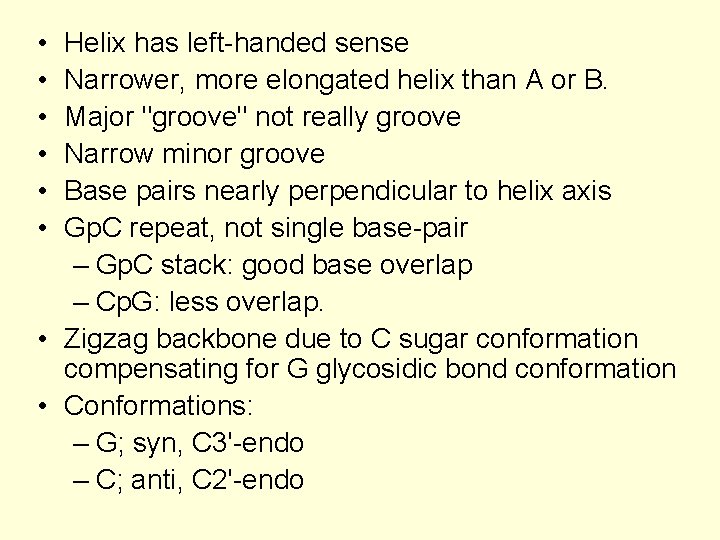 • Helix has left-handed sense
• Narrower, more elongated helix than A or B.
• Major "groove" not really groove
• Narrow minor groove
• Base pairs nearly perpendicular to helix axis
• GpC repeat, not single base-pair
– GpC stack: good base overlap
– CpG: less overlap.
• Zigzag backbone due to C sugar conformation compensating for G glycosidic bond conformation
• Conformations:
– G; syn, C3'-endo
– C; anti, C2'-endo